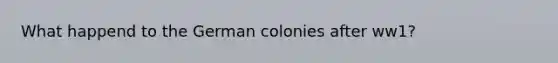 What happend to the German colonies after ww1?